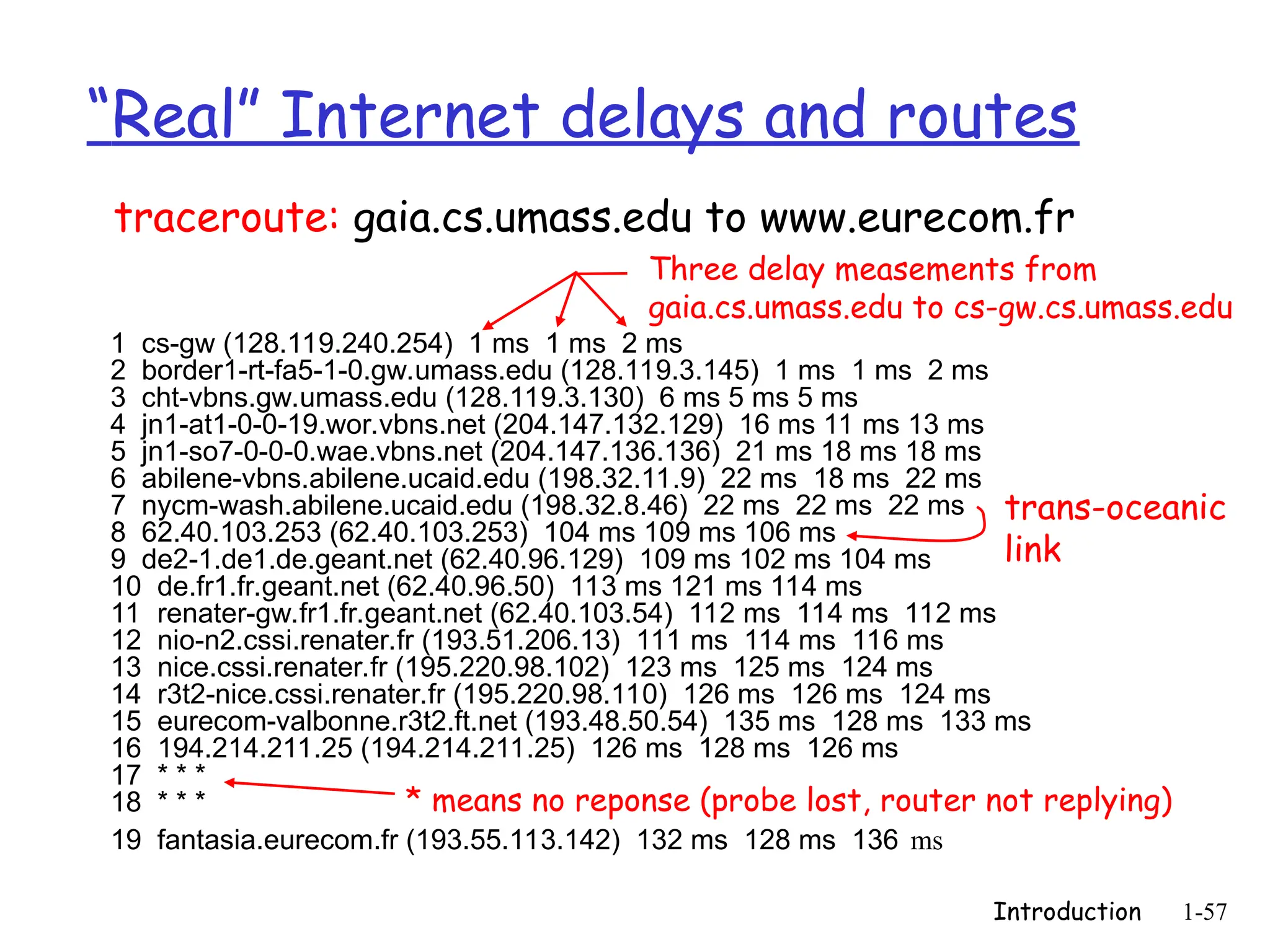 "Real" Internet delays and routes

traceroute: gaia.cs.umass.edu to www.eurecom.fr

Three delay measements from gaia.cs.umass.edu to cs-gw.cs.umass.edu

1 cs-gw (128.119.240.254) 1 ms 1 ms 2 ms
2 border1-rt-fa5-1-0.gw.umass.edu (128.119.3.145) 1 ms 1 ms 2 ms
3 cht-vbns.gw.umass.edu (128.119.3.130) 6 ms 5 ms 5 ms
4 jn1-at1-0-0-19.wor.vbns.net (204.147.132.129) 16 ms 11 ms 13 ms
5 jn1-so7-0-0-0.wae.vbns.net (204.147.136.136) 21 ms 18 ms 18 ms
6 abilene-vbns.abilene.ucaid.edu (198.32.11.9) 22 ms 18 ms 22 ms
7 nycm-wash.abilene.ucaid.edu (198.32.8.46) 22 ms 22 ms 22 ms
8 62.40.103.253 (62.40.103.253) 104 ms 109 ms 106 ms
9 de2-1.de1.de.geant.net (62.40.96.129) 109 ms 102 ms 104 ms
10 de.fr1.fr.geant.net (62.40.96.50) 113 ms 121 ms 114 ms
11 renater-gw.fr1.fr.geant.net (62.40.103.54) 112 ms 114 ms 112 ms
12 nio-n2.cssi.renater.fr (193.51.206.13) 111 ms 114 ms 116 ms
13 nice.cssi.renater.fr (195.220.98.102) 123 ms 125 ms 124 ms
14 r3t2-nice.cssi.renater.fr (195.220.98.110) 126 ms 126 ms 124 ms
15 eurecom-valbonne.r3t2.ft.net (193.48.50.54) 135 ms 128 ms 133 ms
16 194.214.211.25 (194.214.211.25) 126 ms 128 ms 126 ms
17 * * *
18 * * *
19 fantasia.eurecom.fr (193.55.113.142) 132 ms 128 ms 136 ms

trans-oceanic link

* means no reponse (probe lost, router not replying)

Introduction 1-57